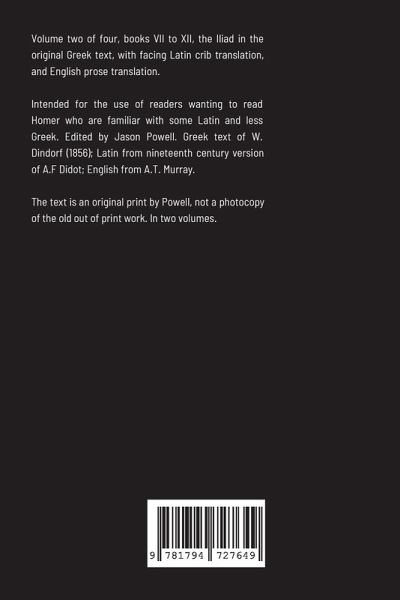 Volume two of four, books VII to XII, the Iliad in the original Greek text, with facing Latin crib translation, and English prose translation.

Intended for the use of readers wanting to read Homer who are familiar with some Latin and less Greek. Edited by Jason Powell. Greek text of W. Dindorf (1856); Latin from nineteenth century version of A.F Didot; English from A.T. Murray.

The text is an original print by Powell, not a photocopy of the old out of print work. In two volumes.

9 781794 727649